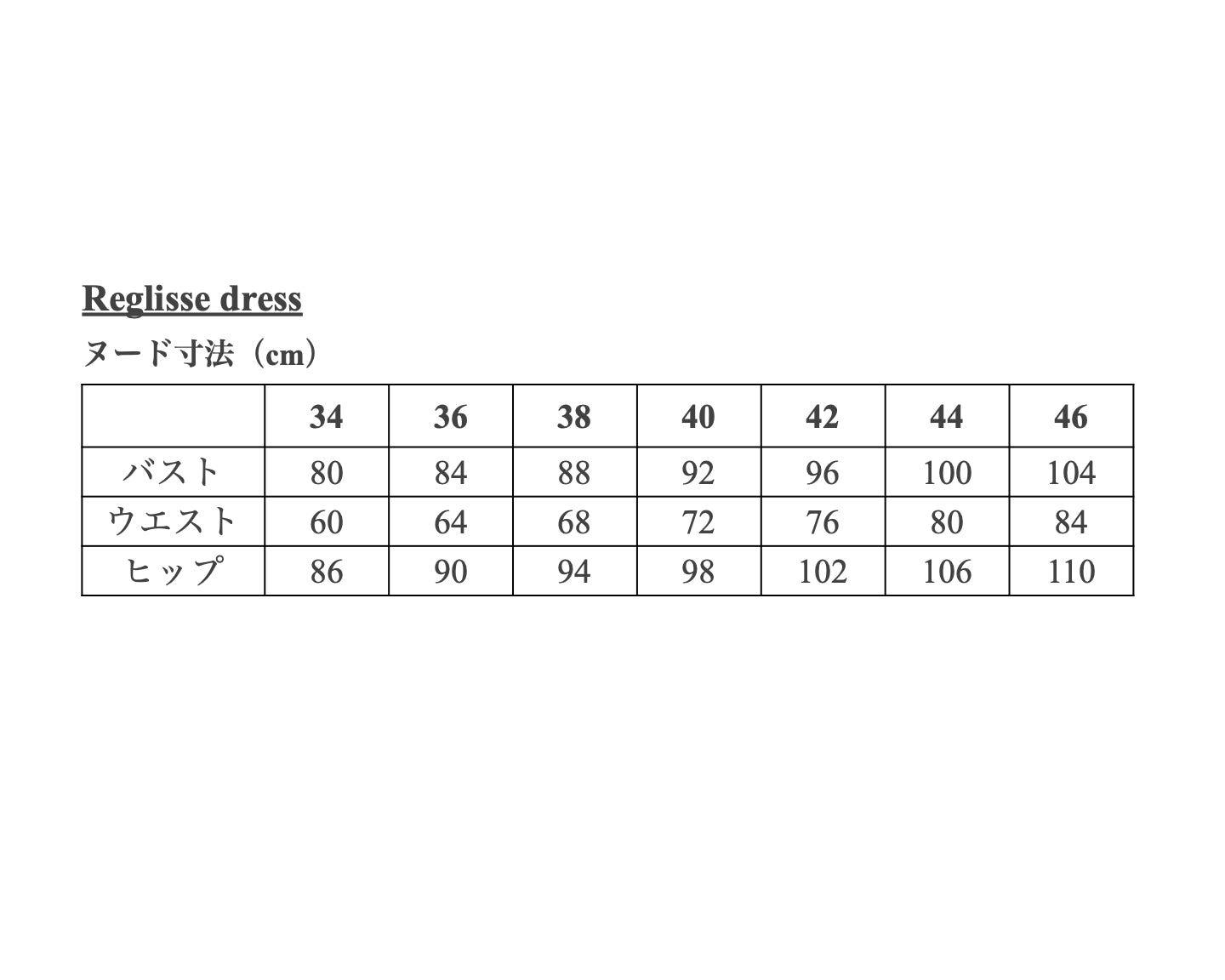 Reglisse dress

ヌード寸法（cm）

|  | 34 | 36 | 38 | 40 | 42 | 44 | 46 |
|---|---|---|---|---|---|---|---|
| バスト | 80 | 84 | 88 | 92 | 96 | 100 | 104 |
| ウエスト | 60 | 64 | 68 | 72 | 76 | 80 | 84 |
| ヒップ | 86 | 90 | 94 | 98 | 102 | 106 | 110 |